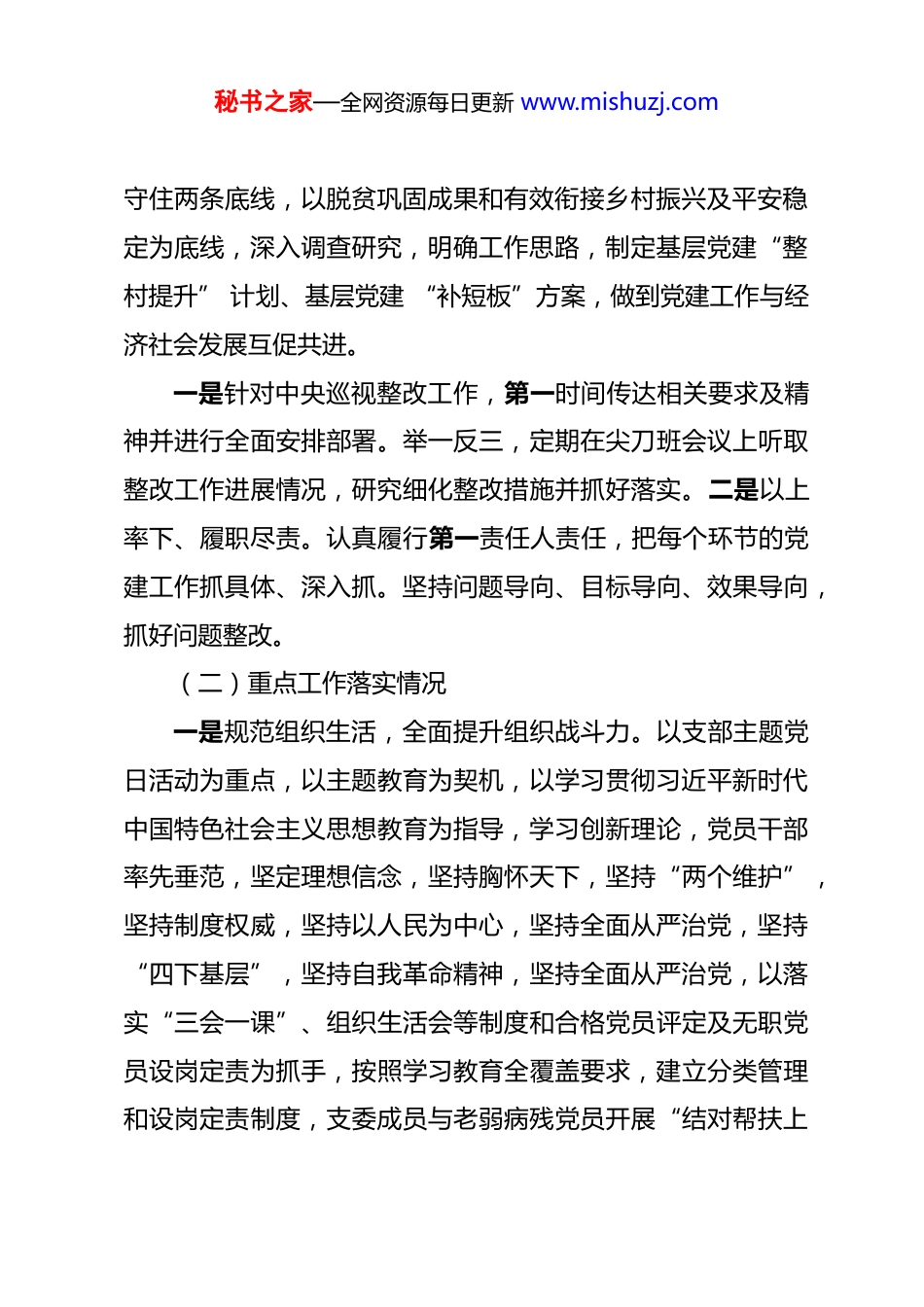 秘书之家—全网资源每日更新 www.mishuzj.com

守住两条底线，以脱贫巩固成果和有效衔接乡村振兴及平安稳定为底线，深入调查研究，明确工作思路，制定基层党建“整村提升”计划、基层党建“补短板”方案，做到党建工作与经济社会发展互促共进。

一是针对中央巡视整改工作，第一时间传达相关要求及精神并进行全面安排部署。举一反三，定期在尖刀班会议上听取整改工作进展情况，研究细化整改措施并抓好落实。二是以上率下、履职尽责。认真履行第一责任人责任，把每个环节的党建工作抓具体、深入抓。坚持问题导向、目标导向、效果导向，抓好问题整改。

（二）重点工作落实情况

一是规范组织生活，全面提升组织战斗力。以支部主题党日活动为重点，以主题教育为契机，以学习贯彻习近平新时代中国特色社会主义思想教育为指导，学习创新理论，党员干部率先垂范，坚定理想信念，坚持胸怀天下，坚持“两个维护”，坚持制度权威，坚持以人民为中心，坚持全面从严治党，坚持“四下基层”，坚持自我革命精神，坚持全面从严治党，以落实“三会一课”、组织生活会等制度和合格党员评定及无职党员设岗定责为抓手，按照学习教育全覆盖要求，建立分类管理和设岗定责制度，支委成员与老弱病残党员开展“结对帮扶上